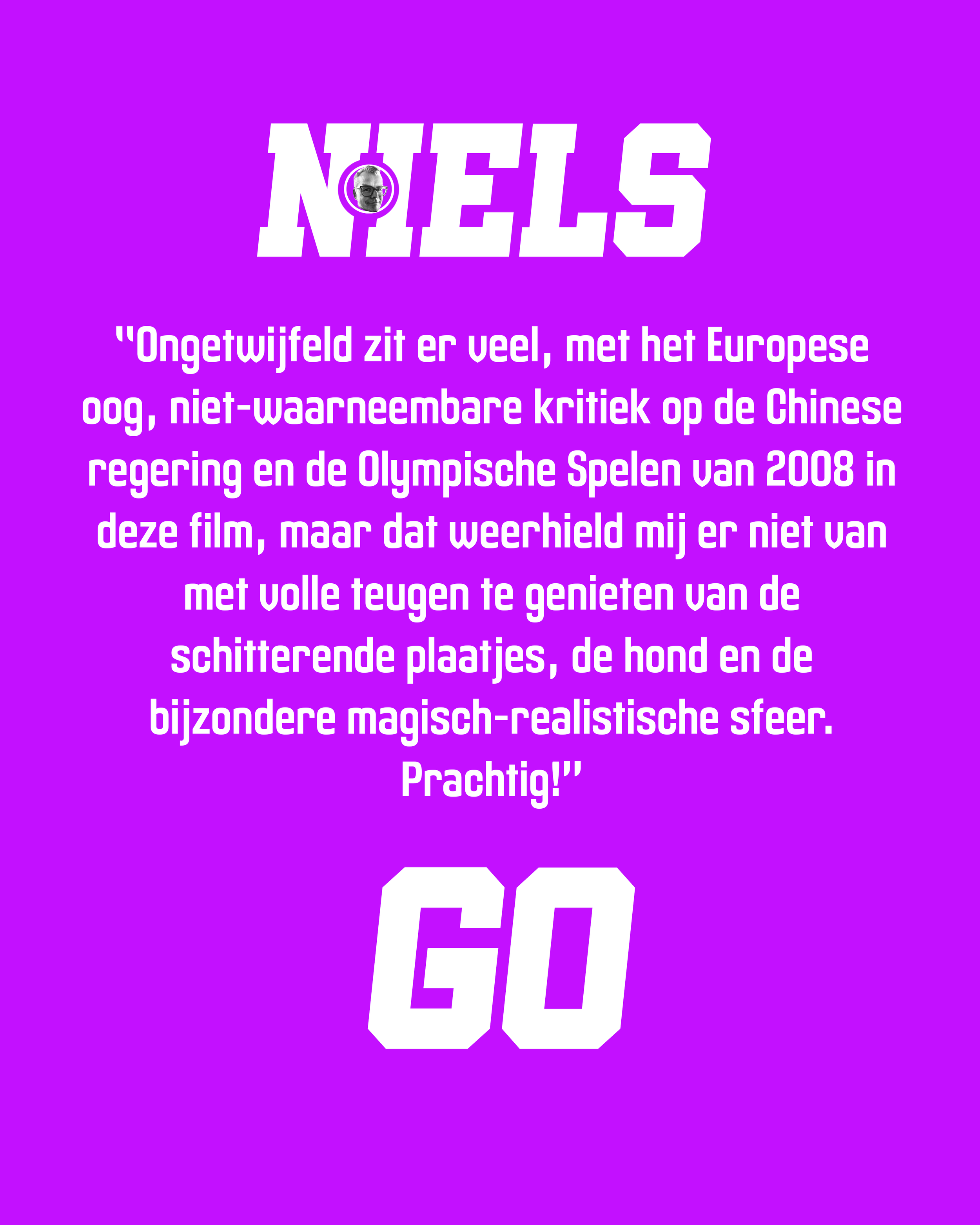 NIELS

"Ongetwijfeld zit er veel, met het Europese oog, niet-waarneembare kritiek op de Chinese regering en de Olympische Spelen van 2008 in deze film, maar dat weerhield mij er niet van met volle teugen te genieten van de schitterende plaatjes, de hond en de bijzondere magisch-realistische sfeer. Prachtig!"

GO